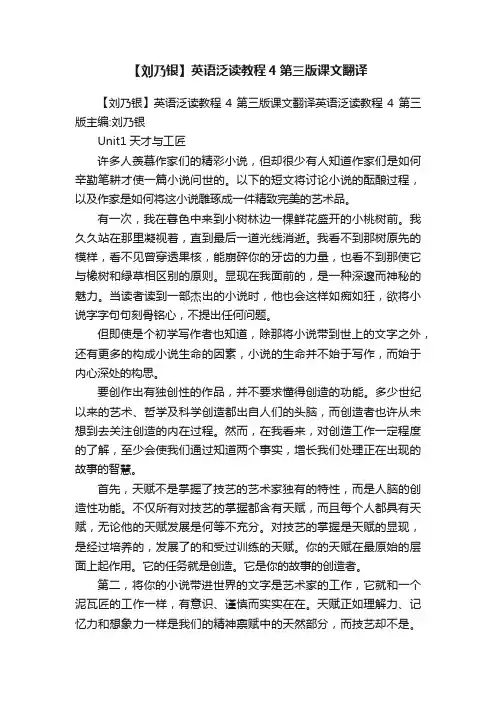 【刘乃银】英语泛读教程 4 第三版课文翻译

【刘乃银】英语泛读教程 4 第三版课文翻译英语泛读教程 4 第三版主编:刘乃银

Unit1 天才与工匠

许多人羡慕作家们的精彩小说，但却很少有人知道作家们是如何辛勤笔耕才使一篇小说问世的。以下的短文将讨论小说的酝酿过程，以及作家是如何将这小说雕琢成一件精致完美的艺术品。

有一次，我在暮色中来到小树林边一棵鲜花盛开的小桃树前。我久久站在那里凝视着，直到最后一道光线消逝。我看不到那树原先的模样，看不见曾穿透果核，能崩碎你的牙齿的力量，也看不到那使它与橡树和绿草相区别的原则。显现在我面前的，是一种深邃而神秘的魅力。当读者读到一部杰出的小说时，他也会这样如痴如狂，欲将小说字字句句刻骨铭心，不提出任何问题。

但即使是个初学写作者也知道，除那将小说带到世上的文字之外，还有更多的构成小说生命的因素，小说的生命并不始于写作，而始于内心深处的构思。

要创作出有独创性的作品，并不要求懂得创造的功能。多少世纪以来的艺术、哲学及科学创造都出自人们的头脑，而创造者也许从未想到去关注创造的内在过程。然而，在我看来，对创造工作一定程度的了解，至少会使我们通过知道两个事实，增长我们处理正在出现的故事的智慧。

首先，天赋不是掌握了技艺的艺术家独有的特性，而是人脑的创造性功能。不仅所有对技艺的掌握都含有天赋，而且每个人都具有天赋，无论他的天赋发展是何等不充分。对技艺的掌握是天赋的显现，是经过培养的，发展了的和受过训练的天赋。你的天赋在最原始的层面上起作用。它的任务就是创造。它是你的故事的创造者。

第二，将你的小说带进世界的文字是艺术家的工作，它就和一个泥瓦匠的工作一样，有意识、谨慎而实实在在。天赋正如理解力、记忆力和想象力一样是我们的精神禀赋中的天然部分，而技艺却不是。